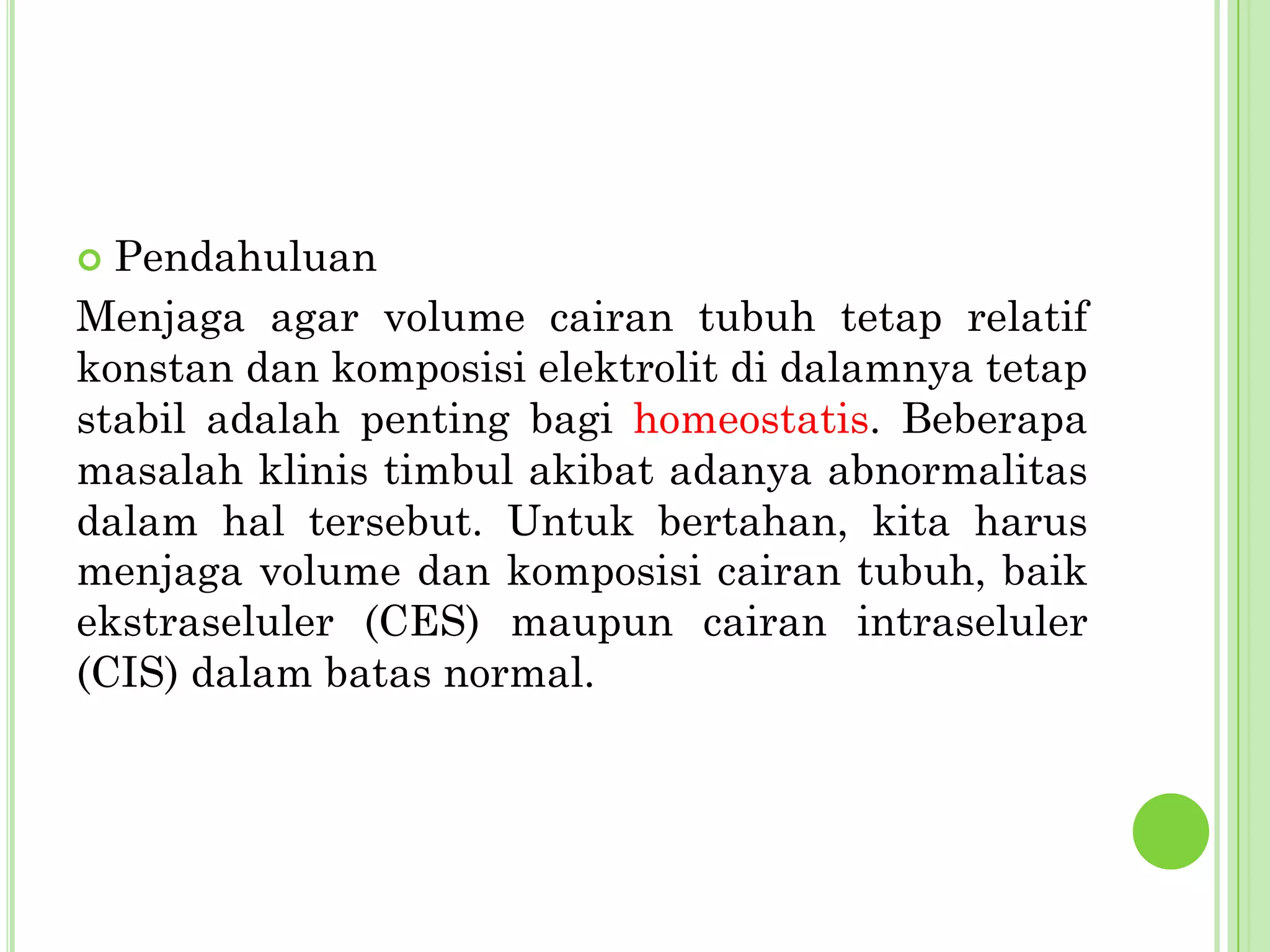 Pendahuluan

Menjaga agar volume cairan tubuh tetap relatif konstan dan komposisi elektrolit di dalamnya tetap stabil adalah penting bagi homeostatis. Beberapa masalah klinis timbul akibat adanya abnormalitas dalam hal tersebut. Untuk bertahan, kita harus menjaga volume dan komposisi cairan tubuh, baik ekstraseluler (CES) maupun cairan intraseluler (CIS) dalam batas normal.